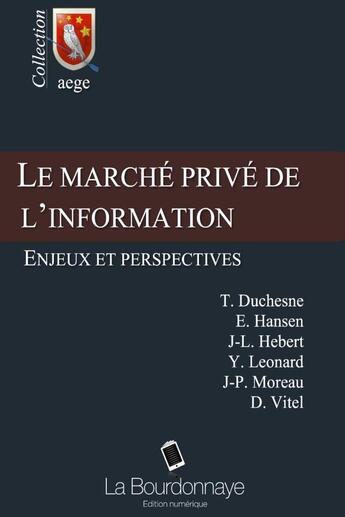 Collection
aege

LE MARCHÉ PRIVÉ DE L'INFORMATION

ENJEUX ET PERSPECTIVES

T. Duchesne
E. Hansen
J-L. Hebert
Y. Leonard
J-P. Moreau
D. Vitel

La Bourdonnaye
Edition numérique